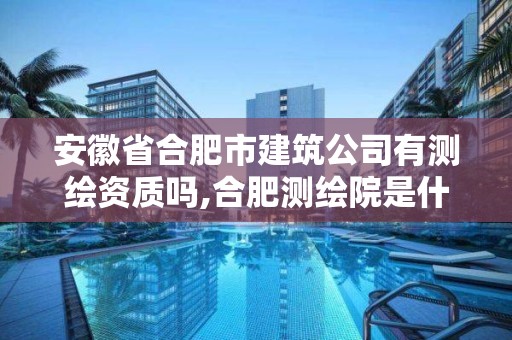 安徽省合肥市建筑公司有测绘资质吗,合肥测绘院是什